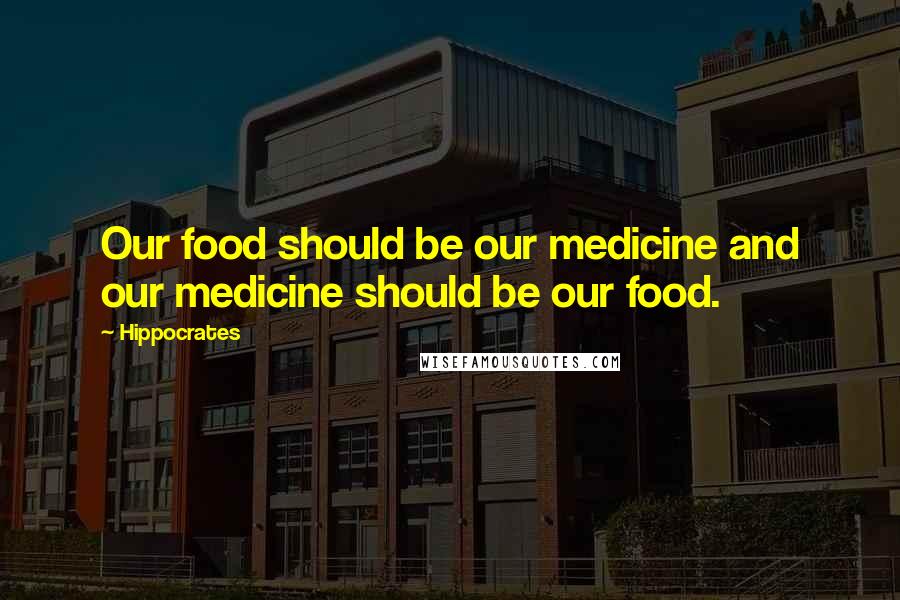 Our food should be our medicine and our medicine should be our food.

~ Hippocrates

WISEFAMOUSQUOTES.COM